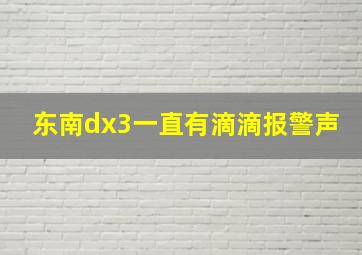 东南dx3一直有滴滴报警声